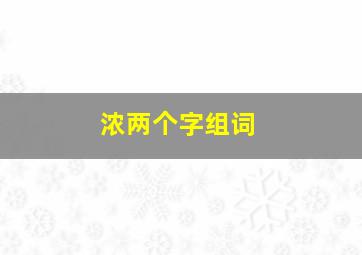 浓两个字组词